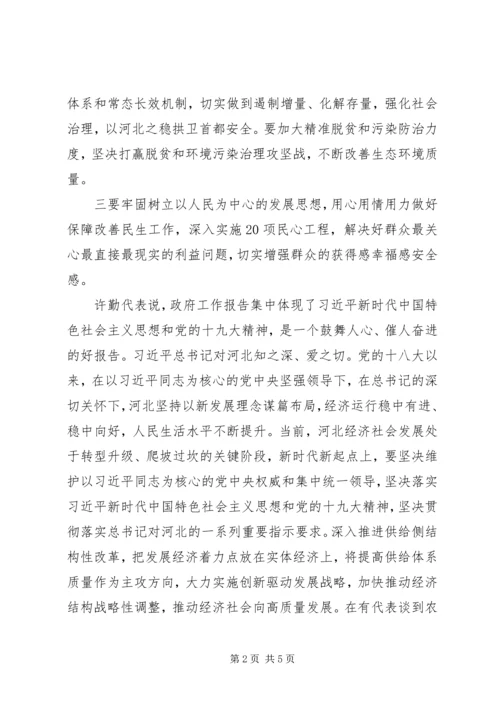 体系和常态长效机制，切实做到遏制增量、化解存量，强化社会治理，以河北之稳拱卫首都安全。要加大精准脱贫和污染防治力度，坚决打赢脱贫和环境污染治理攻坚战，不断改善生态环境质量。

三要牢固树立以人民为中心的发展思想，用心用情用力做好保障改善民生工作，深入实施20项民心工程，解决好群众最关心最直接最现实的利益问题，切实增强群众的获得感幸福感安全感。

许勤代表说，政府工作报告集中体现了习近平新时代中国特色社会主义思想和党的十九大精神，是一个鼓舞人心、催人奋进的好报告。习近平总书记对河北知之深、爱之切。党的十八大以来，在以习近平同志为核心的党中央坚强领导下，在总书记的深切关怀下，河北坚持以新发展理念谋篇布局，经济运行稳中有进、稳中向好，人民生活水平不断提升。当前，河北经济社会发展处于转型升级、爬坡过坎的关键阶段，新时代新起点上，要坚决维护以习近平同志为核心的党中央权威和集中统一领导，坚决落实习近平新时代中国特色社会主义思想和党的十九大精神，坚决贯彻落实总书记对河北的一系列重要指示要求。深入推进供给侧结构性改革，把发展经济着力点放在实体经济上，将提高供给体系质量作为主攻方向，大力实施创新驱动发展战略，加快推动经济结构战略性调整，推动经济社会向高质量发展。在有代表谈到农

第2页 共5页